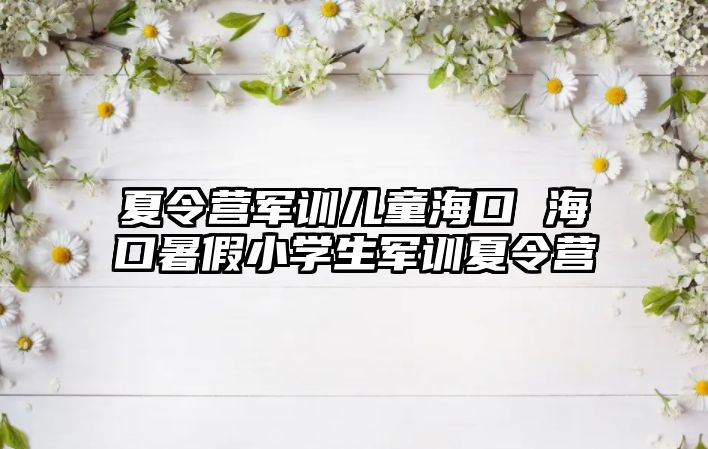 夏令营军训儿童海口 海口暑假小学生军训夏令营